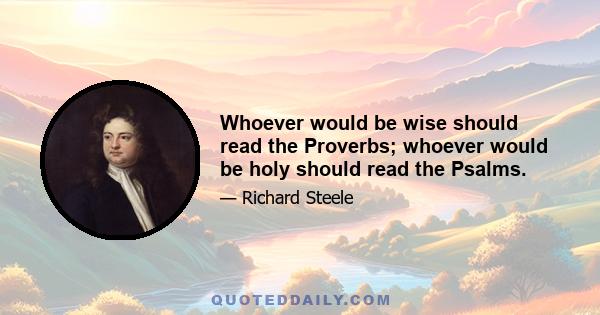 Whoever would be wise should read the Proverbs; whoever would be holy should read the Psalms.

— Richard Steele

QUOTEDDAILY.COM